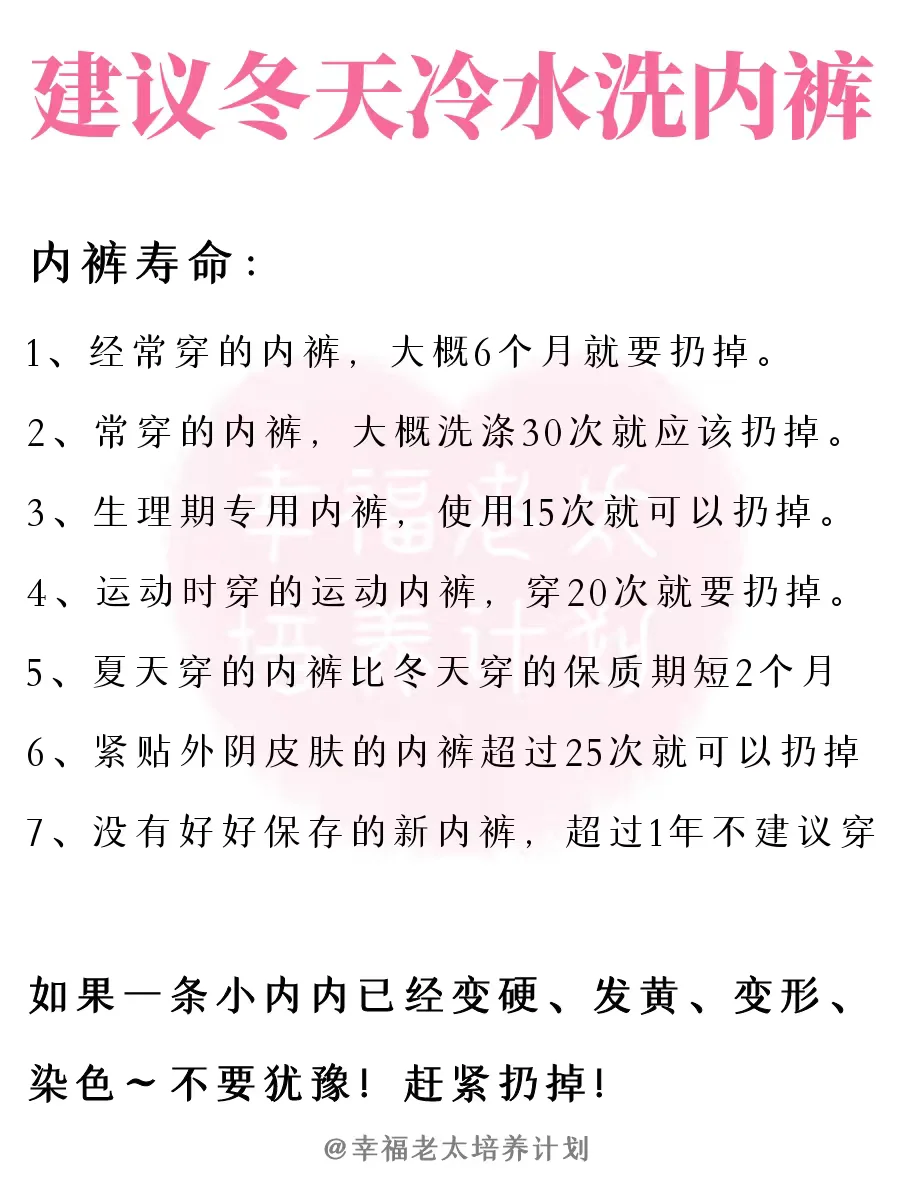 建议冬天冷水洗内裤

内裤寿命：

1、经常穿的内裤，大概6个月就要扔掉。

2、常穿的内裤，大概洗涤30次就应该扔掉。

3、生理期专用内裤，使用15次就可以扔掉。

4、运动时穿的运动内裤，穿20次就要扔掉。

5、夏天穿的内裤比冬天穿的保质期短2个月

6、紧贴外阴皮肤的内裤超过25次就可以扔掉

7、没有好好保存的新内裤，超过1年不建议穿

幸福老太培养计划

如果一条小内内已经变硬、发黄、变形、染色～不要犹豫！赶紧扔掉！

@幸福老太培养计划